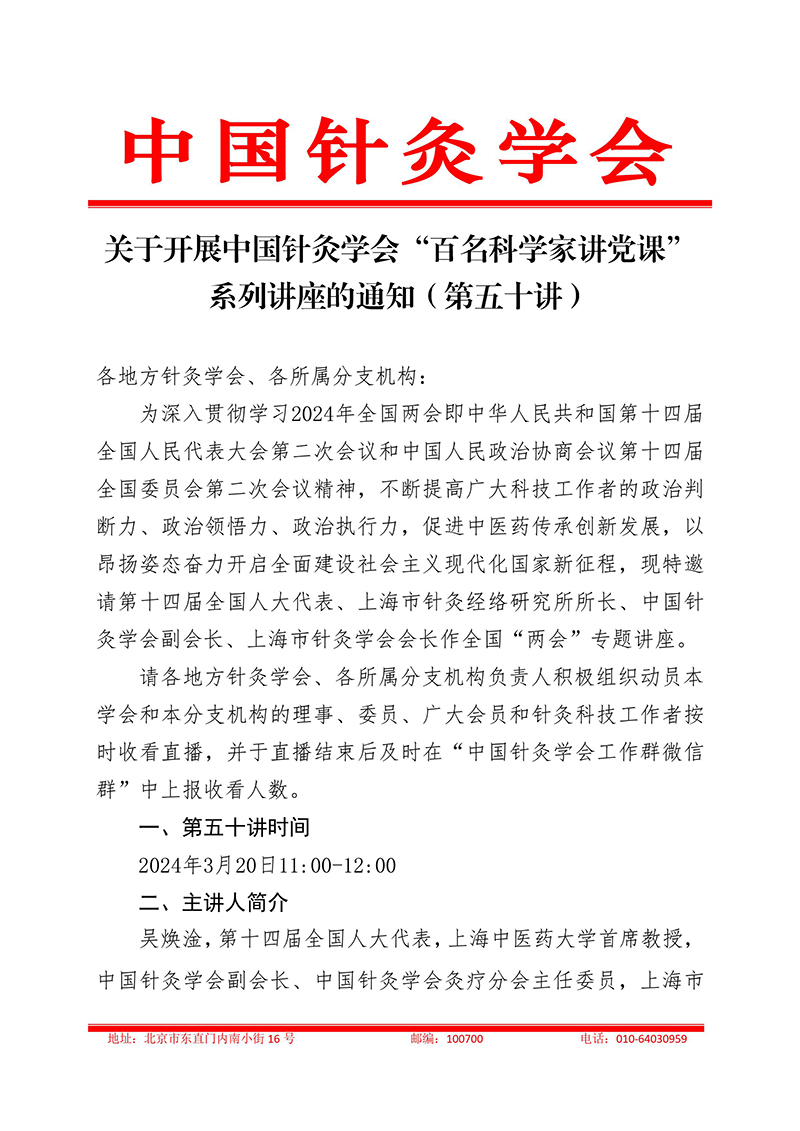 中国针灸学会

关于开展中国针灸学会“百名科学家讲党课”系列讲座的通知（第五十讲）

各地方针灸学会、各所属分支机构：

为深入贯彻学习2024年全国两会即中华人民共和国第十四届全国人民代表大会第二次会议和中国人民政治协商会议第十四届全国委员会第二次会议精神，不断提高广大科技工作者的政治判断力、政治领悟力、政治执行力，促进中医药传承创新发展，以昂扬姿态奋力开启全面建设社会主义现代化国家新征程，现特邀请第十四届全国人大代表、上海市针灸经络研究所所长、中国针灸学会副会长、上海市针灸学会会长作全国“两会”专题讲座。

请各地方针灸学会、各所属分支机构负责人积极组织动员本学会和本分支机构的理事、委员、广大会员和针灸科技工作者按时收看直播，并于直播结束后及时在“中国针灸学会工作群微信群”中上报收看人数。

一、第五十讲时间

2024年3月20日11:00-12:00

二、主讲人简介

吴焕淦，第十四届全国人大代表，上海中医药大学首席教授，中国针灸学会副会长、中国针灸学会灸疗分会主任委员，上海市

地址：北京市东直门内南小街16号　　邮编：100700　　电话：010-64030959